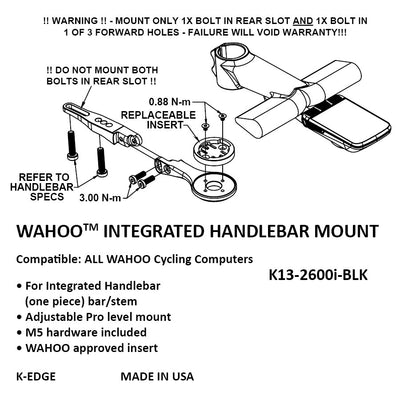 !! WARNING !! - MOUNT ONLY 1X BOLT IN REAR SLOT AND 1X BOLT IN 1 OF 3 FORWARD HOLES - FAILURE WILL VOID WARRANTY!!!

!! DO NOT MOUNT BOTH BOLTS IN REAR SLOT !!

0.88 N-m

REPLACEABLE INSERT

REFER TO HANDLEBAR SPECS

3.00 N-m

WAHOO™ INTEGRATED HANDLEBAR MOUNT

Compatible: ALL WAHOO Cycling Computers

K13-2600i-BLK

• For Integrated Handlebar (one piece) bar/stem
• Adjustable Pro level mount
• M5 hardware included
• WAHOO approved insert

K-EDGE

MADE IN USA